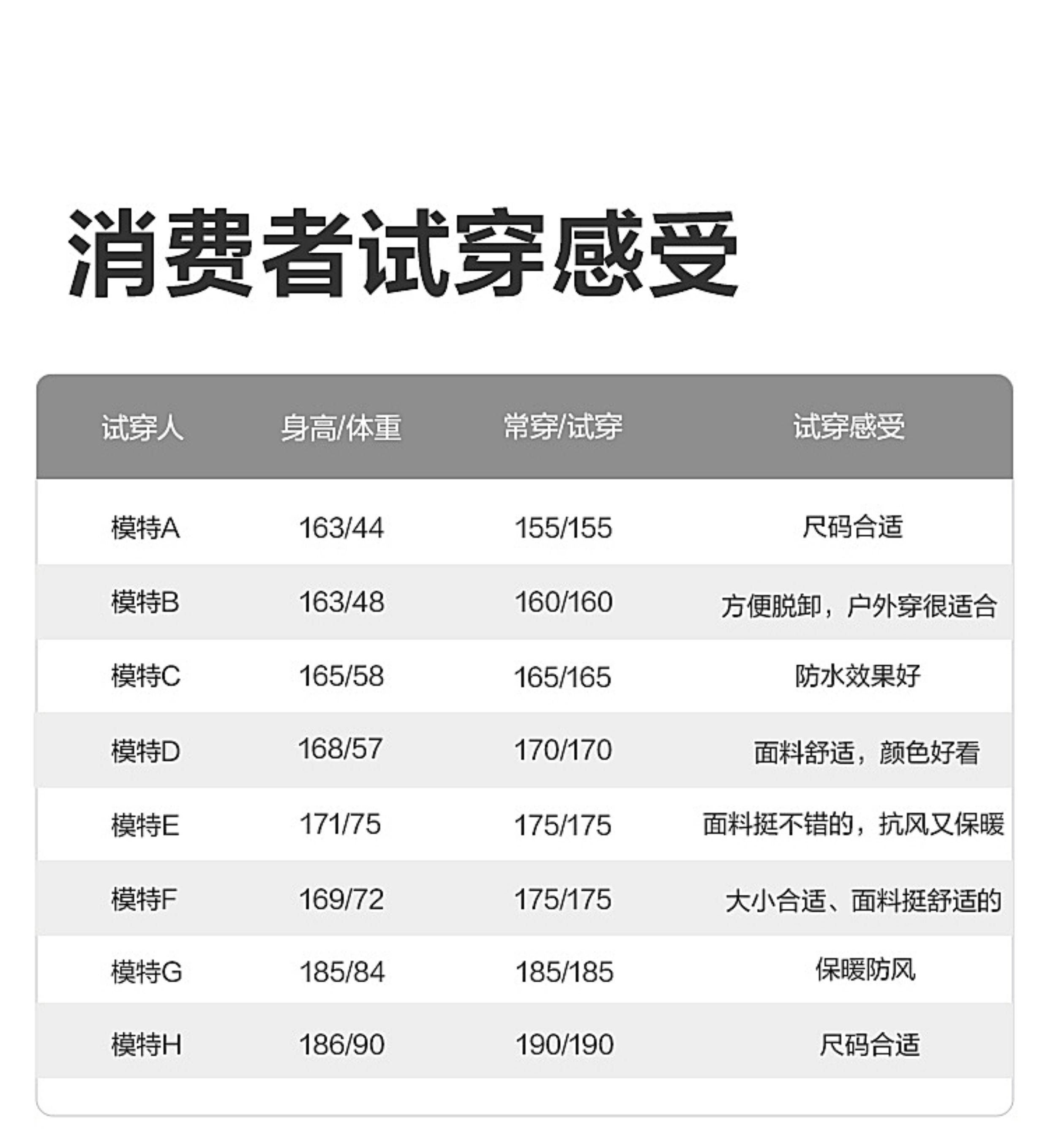 消费者试穿感受

| 试穿人 | 身高/体重 | 常穿/试穿 | 试穿感受 |
|---|---|---|---|
| 模特A | 163/44 | 155/155 | 尺码合适 |
| 模特B | 163/48 | 160/160 | 方便脱卸，户外穿很适合 |
| 模特C | 165/58 | 165/165 | 防水效果好 |
| 模特D | 168/57 | 170/170 | 面料舒适，颜色好看 |
| 模特E | 171/75 | 175/175 | 面料挺不错的，抗风又保暖 |
| 模特F | 169/72 | 175/175 | 大小合适、面料挺舒适的 |
| 模特G | 185/84 | 185/185 | 保暖防风 |
| 模特H | 186/90 | 190/190 | 尺码合适 |